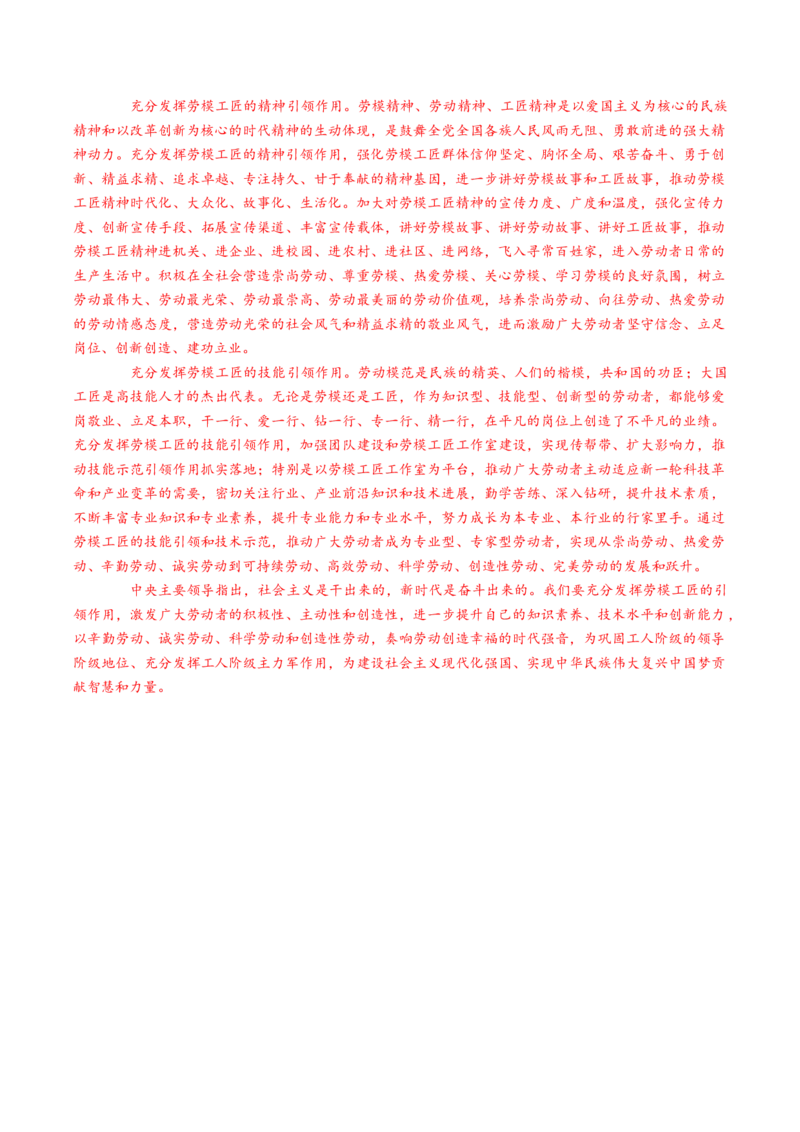 充分发挥劳模工匠的精神引领作用。劳模精神、劳动精神、工匠精神是以爱国主义为核心的民族精神和以改革创新为核心的时代精神的生动体现，是鼓舞全党全国各族人民风雨无阻、勇敢前进的强大精神动力。充分发挥劳模工匠的精神引领作用，强化劳模工匠群体信仰坚定、胸怀全局、艰苦奋斗、勇于创新、精益求精、追求卓越、专注持久、甘于奉献的精神基因，进一步讲好劳模故事和工匠故事，推动劳模工匠精神时代化、大众化、故事化、生活化。加大对劳模工匠精神的宣传力度、广度和温度，强化宣传力度、创新宣传手段、拓展宣传渠道、丰富宣传载体，讲好劳模故事、讲好劳动故事、讲好工匠故事，推动劳模工匠精神进机关、进企业、进校园、进农村、进社区、进网络，飞入寻常百姓家，进入劳动者日常的生产生活中。积极在全社会营造崇尚劳动、尊重劳模、热爱劳模、关心劳模、学习劳模的良好氛围，树立劳动最伟大、劳动最光荣、劳动最崇高、劳动最美丽的劳动价值观，培养崇尚劳动、向往劳动、热爱劳动的劳动情感态度，营造劳动光荣的社会风气和精益求精的敬业风气，进而激励广大劳动者坚守信念、立足岗位、创新创造、建功立业。

充分发挥劳模工匠的技能引领作用。劳动模范是民族的精英、人们的楷模，共和国的功臣；大国工匠是高技能人才的杰出代表。无论是劳模还是工匠，作为知识型、技能型、创新型的劳动者，都能够爱岗敬业、立足本职，干一行、爱一行、钻一行、专一行、精一行，在平凡的岗位上创造了不平凡的业绩。充分发挥劳模工匠的技能引领作用，加强团队建设和劳模工匠工作室建设，实现传帮带、扩大影响力，推动技能示范引领作用抓实落地；特别是以劳模工匠工作室为平台，推动广大劳动者主动适应新一轮科技革命和产业变革的需要，密切关注行业、产业前沿知识和技术进展，勤学苦练、深入钻研，提升技术素质，不断丰富专业知识和专业素养，提升专业能力和专业水平，努力成长为本专业、本行业的行家里手。通过劳模工匠的技能引领和技术示范，推动广大劳动者成为专业型、专家型劳动者，实现从崇尚劳动、热爱劳动、辛勤劳动、诚实劳动到可持续劳动、高效劳动、科学劳动、创造性劳动、完美劳动的发展和跃升。

中央主要领导指出，社会主义是干出来的，新时代是奋斗出来的。我们要充分发挥劳模工匠的引领作用，激发广大劳动者的积极性、主动性和创造性，进一步提升自己的知识素养、技术水平和创新能力，以辛勤劳动、诚实劳动、科学劳动和创造性劳动，奏响劳动创造幸福的时代强音，为巩固工人阶级的领导阶级地位、充分发挥工人阶级主力军作用，为建设社会主义现代化强国、实现中华民族伟大复兴中国梦贡献智慧和力量。